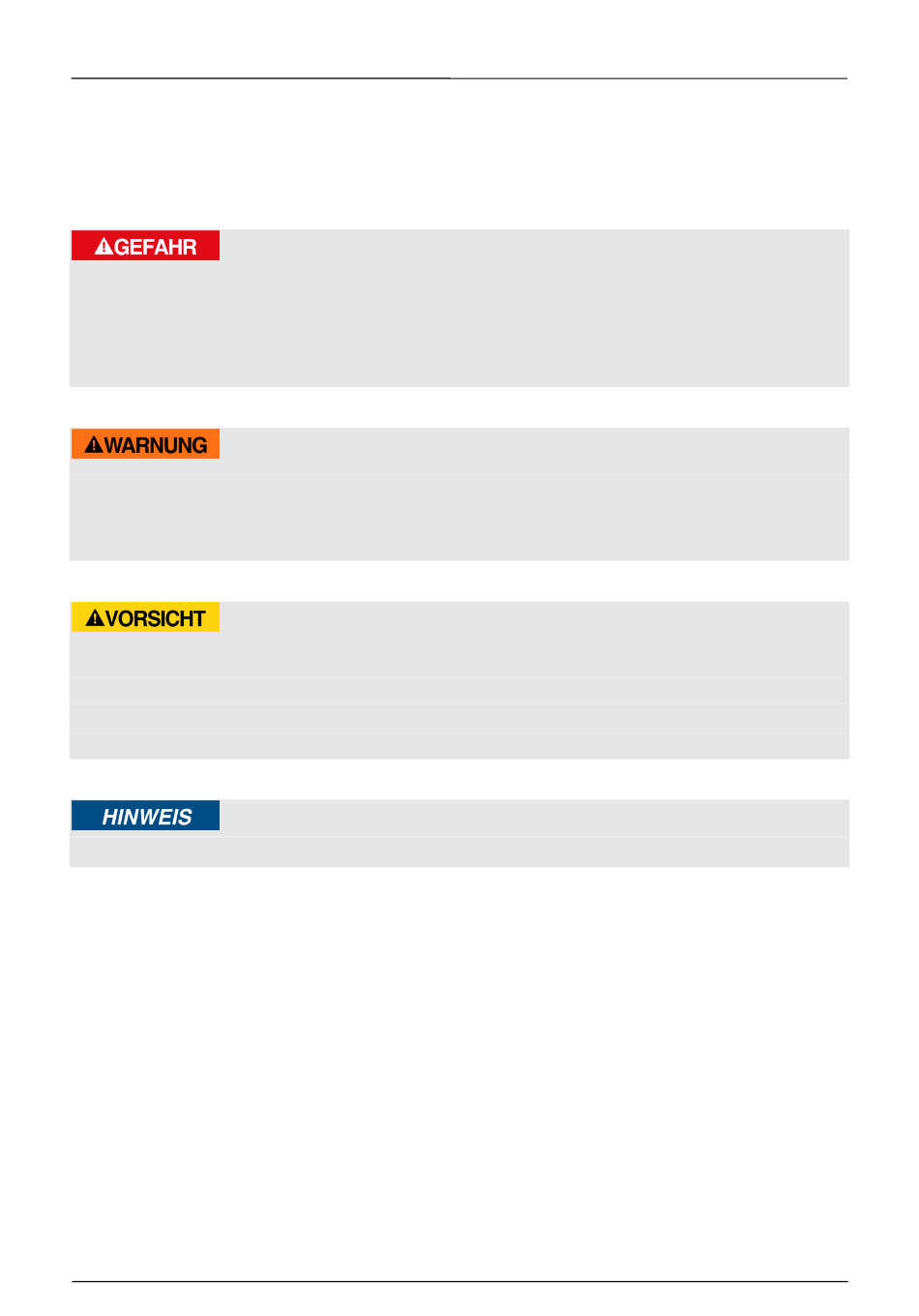 GEFAHR

WARNUNG

VORSICHT

HINWEIS